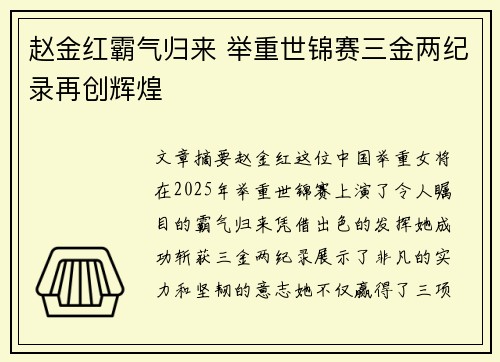 赵金红霸气归来 举重世锦赛三金两纪录再创辉煌

文章摘要赵金红这位中国举重女将在2025年举重世锦赛上演了令人瞩目的霸气归来凭借出色的发挥她成功斩获三金两纪录展示了非凡的实力和坚韧的意志她不仅赢得了三项